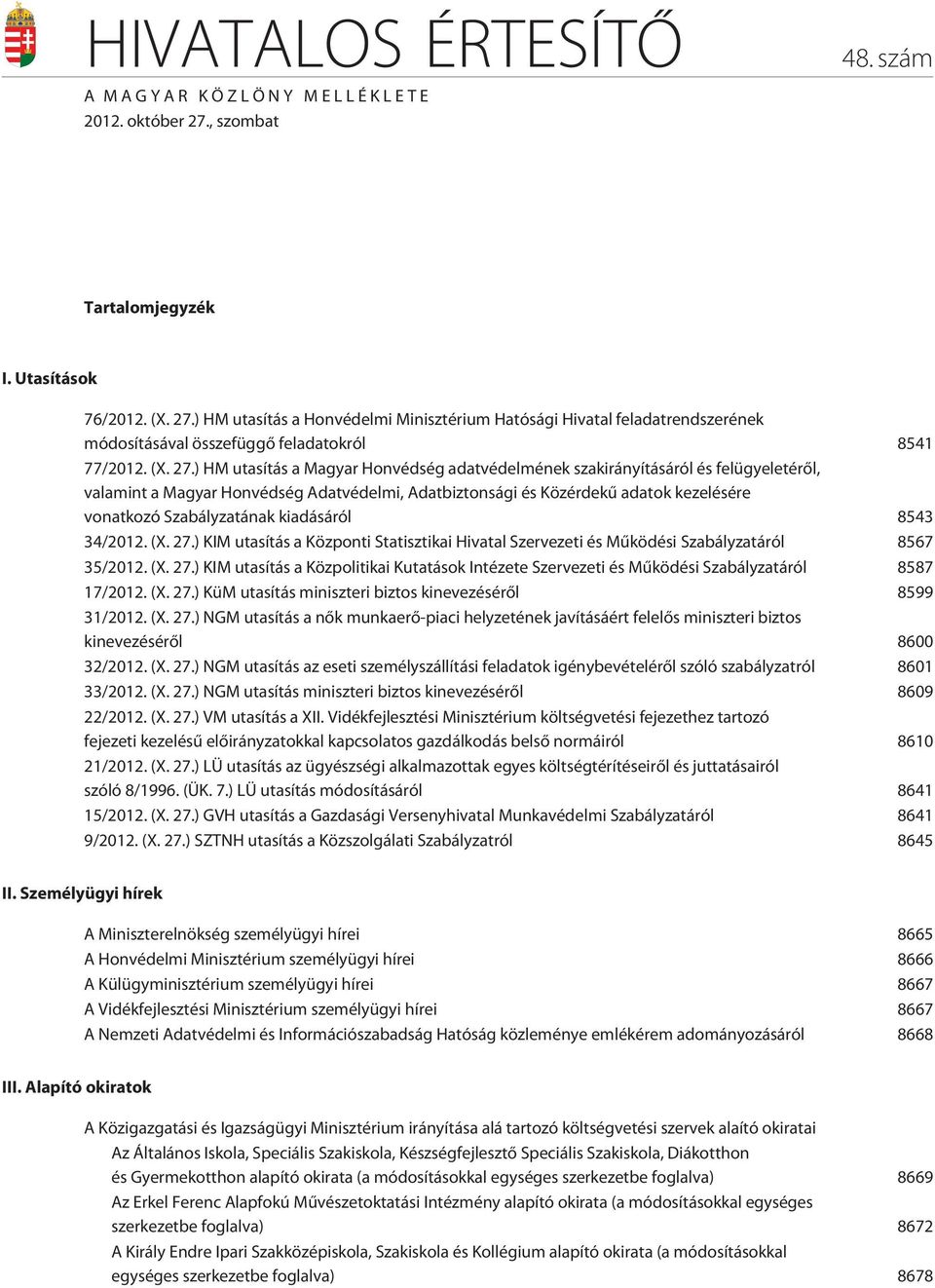 HIVATALOS ÉRTESÍTŐ

48. szám

A MAGYAR KÖZLÖNY MELLÉKLETE
2012. október 27., szombat

Tartalomjegyzék

I. Utasítások

76/2012. (X. 27.) HM utasítás a Honvédelmi Minisztérium Hatósági Hivatal feladatrendszerének módosításával összefüggő feladatokról 8541

77/2012. (X. 27.) HM utasítás a Magyar Honvédség adatvédelmének szakirányításáról és felügyeletéről, valamint a Magyar Honvédség Adatvédelmi, Adatbiztonsági és Közérdekű adatok kezelésére vonatkozó Szabályzatának kiadásáról 8543

34/2012. (X. 27.) KIM utasítás a Központi Statisztikai Hivatal Szervezeti és Működési Szabályzatáról 8567

35/2012. (X. 27.) KIM utasítás a Közpolitikai Kutatások Intézete Szervezeti és Működési Szabályzatáról 8587

17/2012. (X. 27.) KüM utasítás miniszteri biztos kinevezéséről 8599

31/2012. (X. 27.) NGM utasítás a nők munkaerő-piaci helyzetének javításáért felelős miniszteri biztos kinevezéséről 8600

32/2012. (X. 27.) NGM utasítás az eseti személyszállítási feladatok igénybevételéről szóló szabályzatról 8601

33/2012. (X. 27.) NGM utasítás miniszteri biztos kinevezéséről 8609

22/2012. (X. 27.) VM utasítás a XII. Vidékfejlesztési Minisztérium költségvetési fejezethez tartozó fejezeti kezelésű előirányzatokkal kapcsolatos gazdálkodás belső normáiról 8610

21/2012. (X. 27.) LÜ utasítás az ügyészségi alkalmazottak egyes költségtérítéseiről és juttatásairól szóló 8/1996. (ÜK. 7.) LÜ utasítás módosításáról 8641

15/2012. (X. 27.) GVH utasítás a Gazdasági Versenyhivatal Munkavédelmi Szabályzatáról 8641

9/2012. (X. 27.) SZTNH utasítás a Közszolgálati Szabályzatról 8645

II. Személyügyi hírek

A Miniszterelnökség személyügyi hírei 8665

A Honvédelmi Minisztérium személyügyi hírei 8666

A Külügyminisztérium személyügyi hírei 8667

A Vidékfejlesztési Minisztérium személyügyi hírei 8667

A Nemzeti Adatvédelmi és Információszabadság Hatóság közleménye emlékérem adományozásáról 8668

III. Alapító okiratok

A Közigazgatási és Igazságügyi Minisztérium irányítása alá tartozó költségvetési szervek alaító okiratai

Az Általános Iskola, Speciális Szakiskola, Készségfejlesztő Speciális Szakiskola, Diákotthon és Gyermekotthon alapító okirata (a módosításokkal egységes szerkezetbe foglalva) 8669

Az Erkel Ferenc Alapfokú Művészetoktatási Intézmény alapító okirata (a módosításokkal egységes szerkezetbe foglalva) 8672

A Király Endre Ipari Szakközépiskola, Szakiskola és Kollégium alapító okirata (a módosításokkal egységes szerkezetbe foglalva) 8678